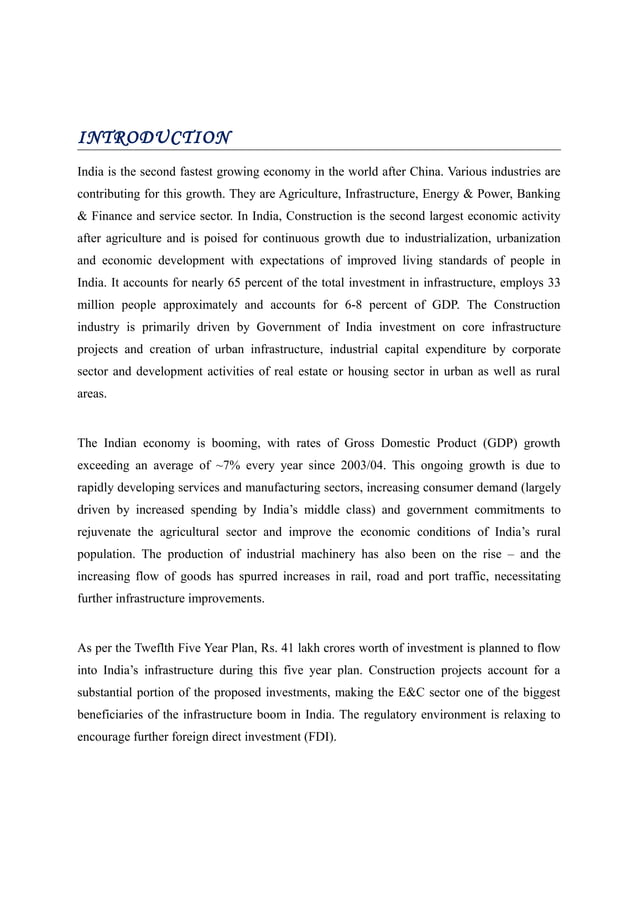 INTRODUCTION

India is the second fastest growing economy in the world after China. Various industries are contributing for this growth. They are Agriculture, Infrastructure, Energy & Power, Banking & Finance and service sector. In India, Construction is the second largest economic activity after agriculture and is poised for continuous growth due to industrialization, urbanization and economic development with expectations of improved living standards of people in India. It accounts for nearly 65 percent of the total investment in infrastructure, employs 33 million people approximately and accounts for 6-8 percent of GDP. The Construction industry is primarily driven by Government of India investment on core infrastructure projects and creation of urban infrastructure, industrial capital expenditure by corporate sector and development activities of real estate or housing sector in urban as well as rural areas.

The Indian economy is booming, with rates of Gross Domestic Product (GDP) growth exceeding an average of ~7% every year since 2003/04. This ongoing growth is due to rapidly developing services and manufacturing sectors, increasing consumer demand (largely driven by increased spending by India's middle class) and government commitments to rejuvenate the agricultural sector and improve the economic conditions of India's rural population. The production of industrial machinery has also been on the rise – and the increasing flow of goods has spurred increases in rail, road and port traffic, necessitating further infrastructure improvements.

As per the Tweflth Five Year Plan, Rs. 41 lakh crores worth of investment is planned to flow into India's infrastructure during this five year plan. Construction projects account for a substantial portion of the proposed investments, making the E&C sector one of the biggest beneficiaries of the infrastructure boom in India. The regulatory environment is relaxing to encourage further foreign direct investment (FDI).